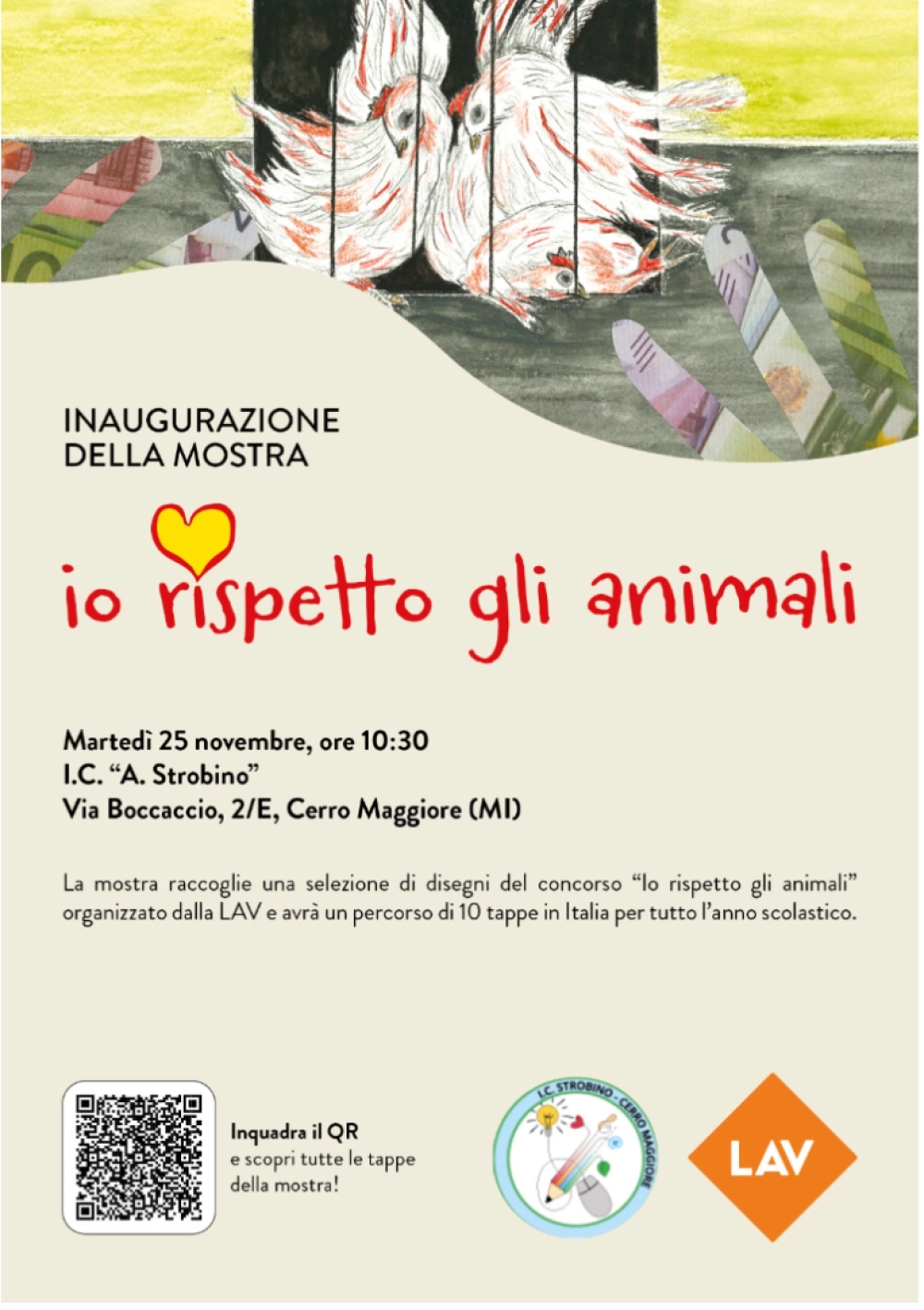 INAUGURAZIONE
DELLA MOSTRA

io rispetto gli animali

Martedì 25 novembre, ore 10:30
I.C. "A. Strobino"
Via Boccaccio, 2/E, Cerro Maggiore (MI)

La mostra raccoglie una selezione di disegni del concorso "Io rispetto gli animali" organizzato dalla LAV e avrà un percorso di 10 tappe in Italia per tutto l'anno scolastico.

Inquadra il QR
e scopri tutte le tappe
della mostra!

I.C. STROBINO - CERRO MAGGIORE

LAV